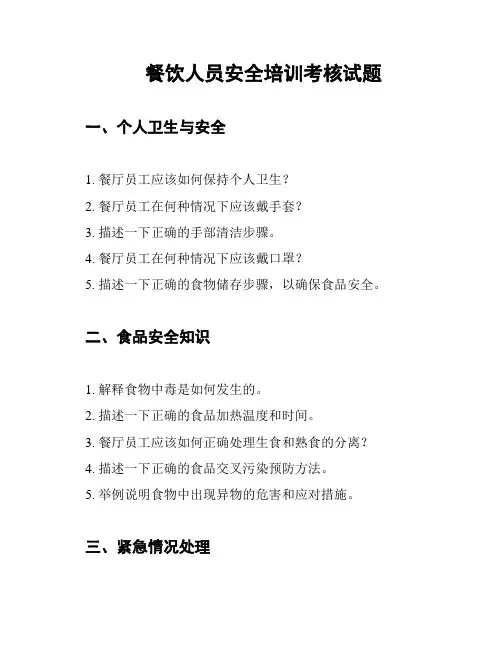 餐饮人员安全培训考核试题

一、个人卫生与安全

1. 餐厅员工应该如何保持个人卫生？

2. 餐厅员工在何种情况下应该戴手套？

3. 描述一下正确的手部清洁步骤。

4. 餐厅员工在何种情况下应该戴口罩？

5. 描述一下正确的食物储存步骤，以确保食品安全。

二、食品安全知识

1. 解释食物中毒是如何发生的。

2. 描述一下正确的食品加热温度和时间。

3. 餐厅员工应该如何正确处理生食和熟食的分离？

4. 描述一下正确的食品交叉污染预防方法。

5. 举例说明食物中出现异物的危害和应对措施。

三、紧急情况处理